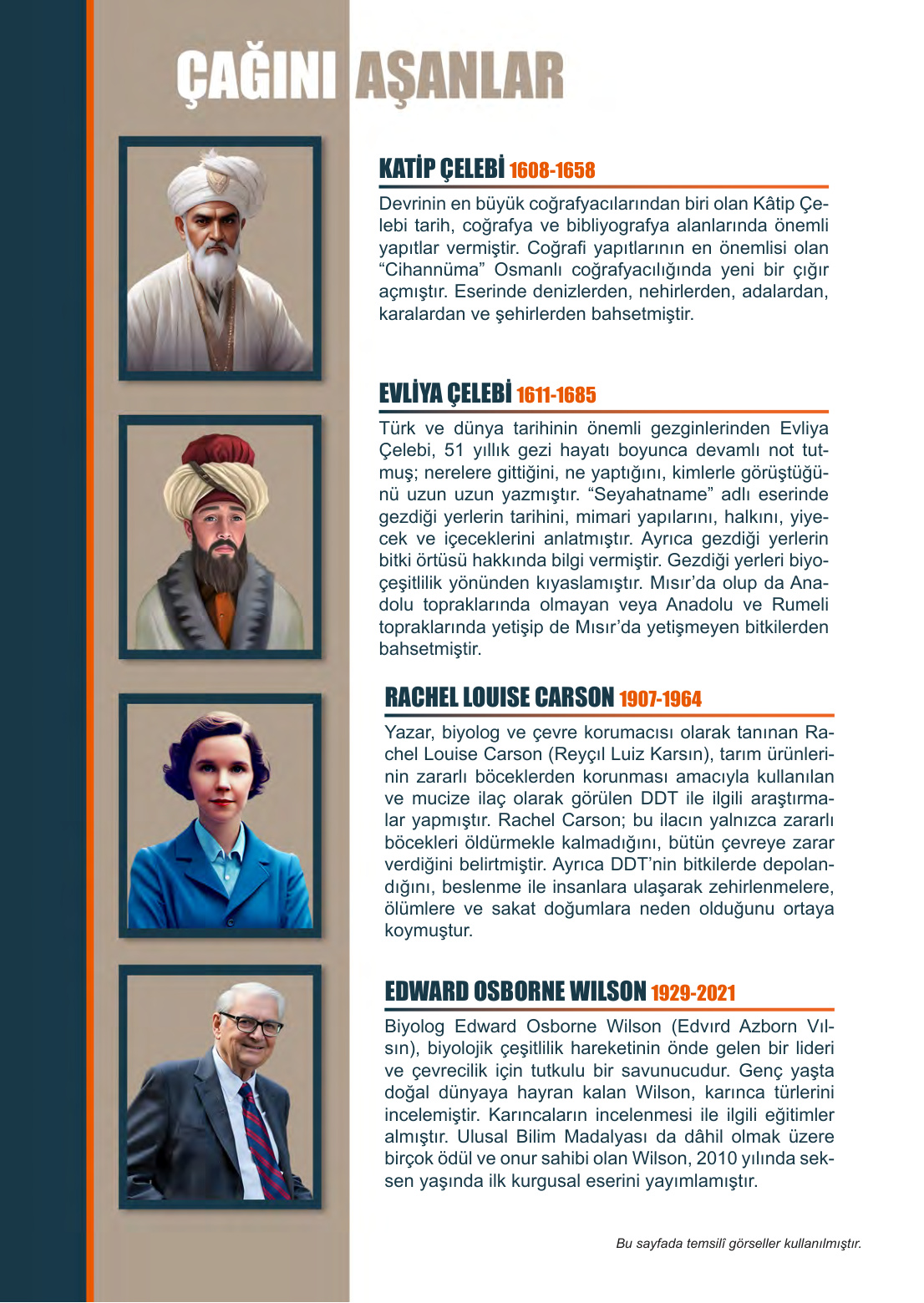 ÇAĞINI AŞANLAR

KATİP ÇELEBİ 1608-1658

Devrinin en büyük coğrafyacılarından biri olan Kâtip Çelebi tarih, coğrafya ve bibliyografya alanlarında önemli yapıtlar vermiştir. Coğrafi yapıtlarının en önemlisi olan “Cihannüma” Osmanlı coğrafyacılığında yeni bir çığır açmıştır. Eserinde denizlerden, nehirlerden, adalardan, karalardan ve şehirlerden bahsetmiştir.

EVLİYA ÇELEBİ 1611-1685

Türk ve dünya tarihinin önemli gezginlerinden Evliya Çelebi, 51 yıllık gezi hayatı boyunca devamlı not tutmuş; nerelere gittiğini, ne yaptığını, kimlerle görüştüğünü uzun uzun yazmıştır. “Seyahatname” adlı eserinde gezdiği yerlerin tarihini, mimari yapılarını, halkını, yiyecek ve içeceklerini anlatmıştır. Ayrıca gezdiği yerlerin bitki örtüsü hakkında bilgi vermiştir. Gezdiği yerleri biyoçeşitlilik yönünden kıyaslamıştır. Mısır’da olup da Anadolu topraklarında olmayan veya Anadolu ve Rumeli topraklarında yetişip de Mısır’da yetişmeyen bitkilerden bahsetmiştir.

RACHEL LOUISE CARSON 1907-1964

Yazar, biyolog ve çevre korumacısı olarak tanınan Rachel Louise Carson (Reyçıl Luiz Karsın), tarım ürünlerinin zararlı böceklerden korunması amacıyla kullanılan ve mucize ilaç olarak görülen DDT ile ilgili araştırmalar yapmıştır. Rachel Carson; bu ilacın yalnızca zararlı böcekleri öldürmekle kalmadığını, bütün çevreye zarar verdiğini belirtmiştir. Ayrıca DDT’nin bitkilerde depolandığını, beslenme ile insanlara ulaşarak zehirlenmelere, ölümlere ve sakat doğumlara neden olduğunu ortaya koymuştur.

EDWARD OSBORNE WILSON 1929-2021

Biyolog Edward Osborne Wilson (Edvırd Azborn Vılsın), biyolojik çeşitlilik hareketinin önde gelen bir lideri ve çevrecilik için tutkulu bir savunucudur. Genç yaşta doğal dünyaya hayran kalan Wilson, karınca türlerini incelemiştir. Karıncaların incelenmesi ile ilgili eğitimler almıştır. Ulusal Bilim Madalyası da dâhil olmak üzere birçok ödül ve onur sahibi olan Wilson, 2010 yılında seksen yaşında ilk kurgusal eserini yayımlamıştır.

Bu sayfada temsilî görseller kullanılmıştır.